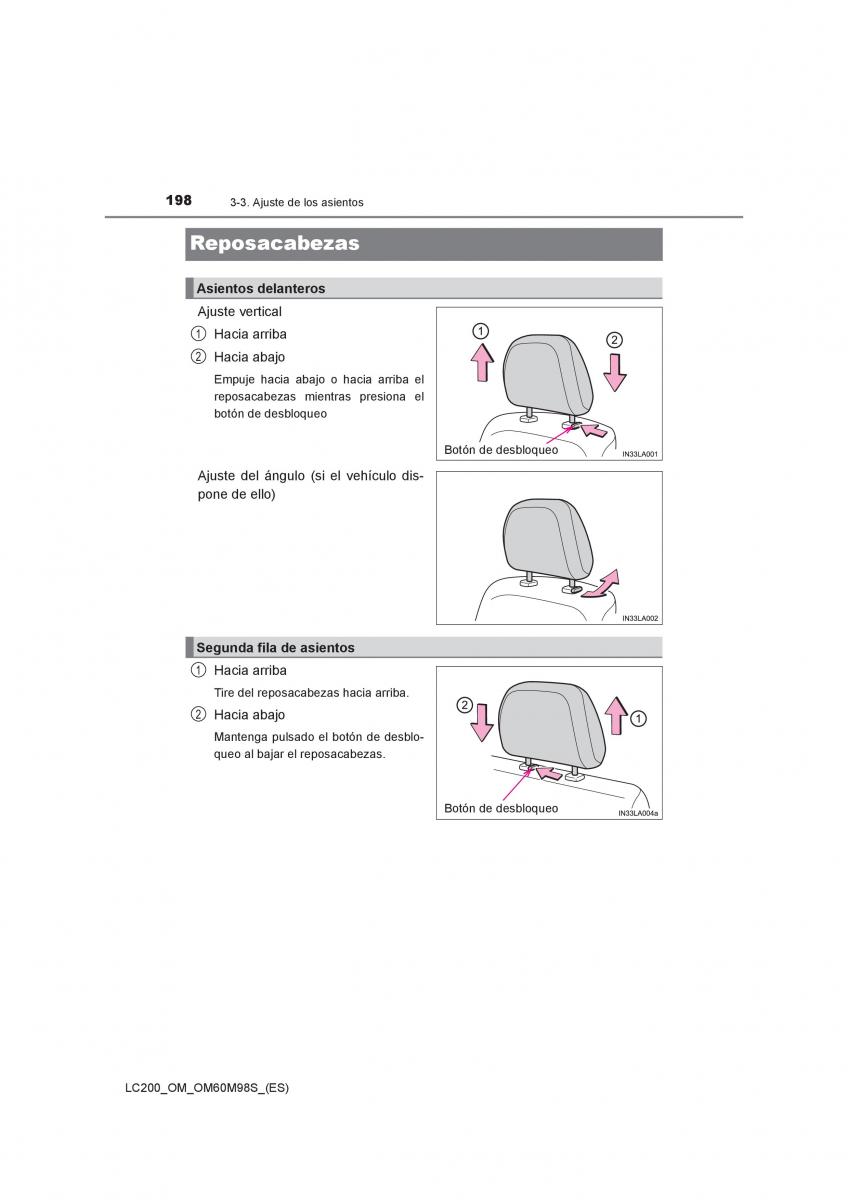 198 3-3. Ajuste de los asientos

Reposacabezas

Asientos delanteros

Ajuste vertical

① Hacia arriba

② Hacia abajo

Empuje hacia abajo o hacia arriba el reposacabezas mientras presiona el botón de desbloqueo

①

②

Botón de desbloqueo

IN33LA001

Ajuste del ángulo (si el vehículo dispone de ello)

IN33LA002

Segunda fila de asientos

① Hacia arriba

Tire del reposacabezas hacia arriba.

② Hacia abajo

Mantenga pulsado el botón de desbloqueo al bajar el reposacabezas.

②

①

Botón de desbloqueo

IN33LA004a

LC200_OM_OM60M98S_(ES)